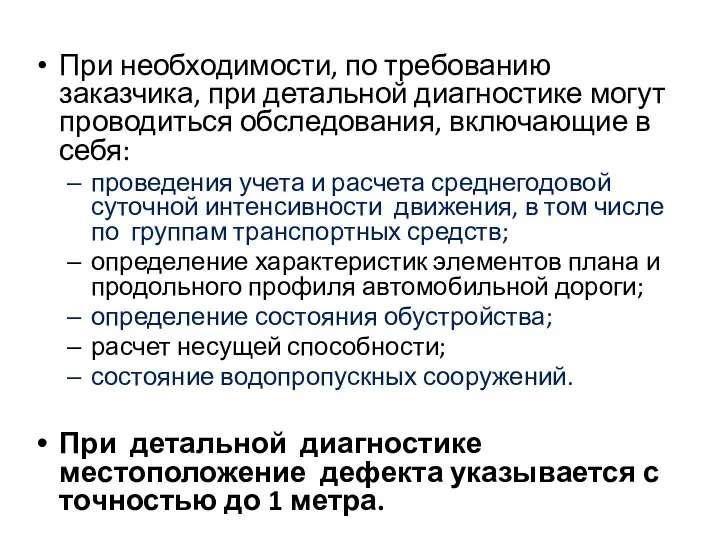 • При необходимости, по требованию заказчика, при детальной диагностике могут проводиться обследования, включающие в себя:
– проведения учета и расчета среднегодовой суточной интенсивности движения, в том числе по группам транспортных средств;
– определение характеристик элементов плана и продольного профиля автомобильной дороги;
– определение состояния обустройства;
– расчет несущей способности;
– состояние водопропускных сооружений.

• При детальной диагностике местоположение дефекта указывается с точностью до 1 метра.